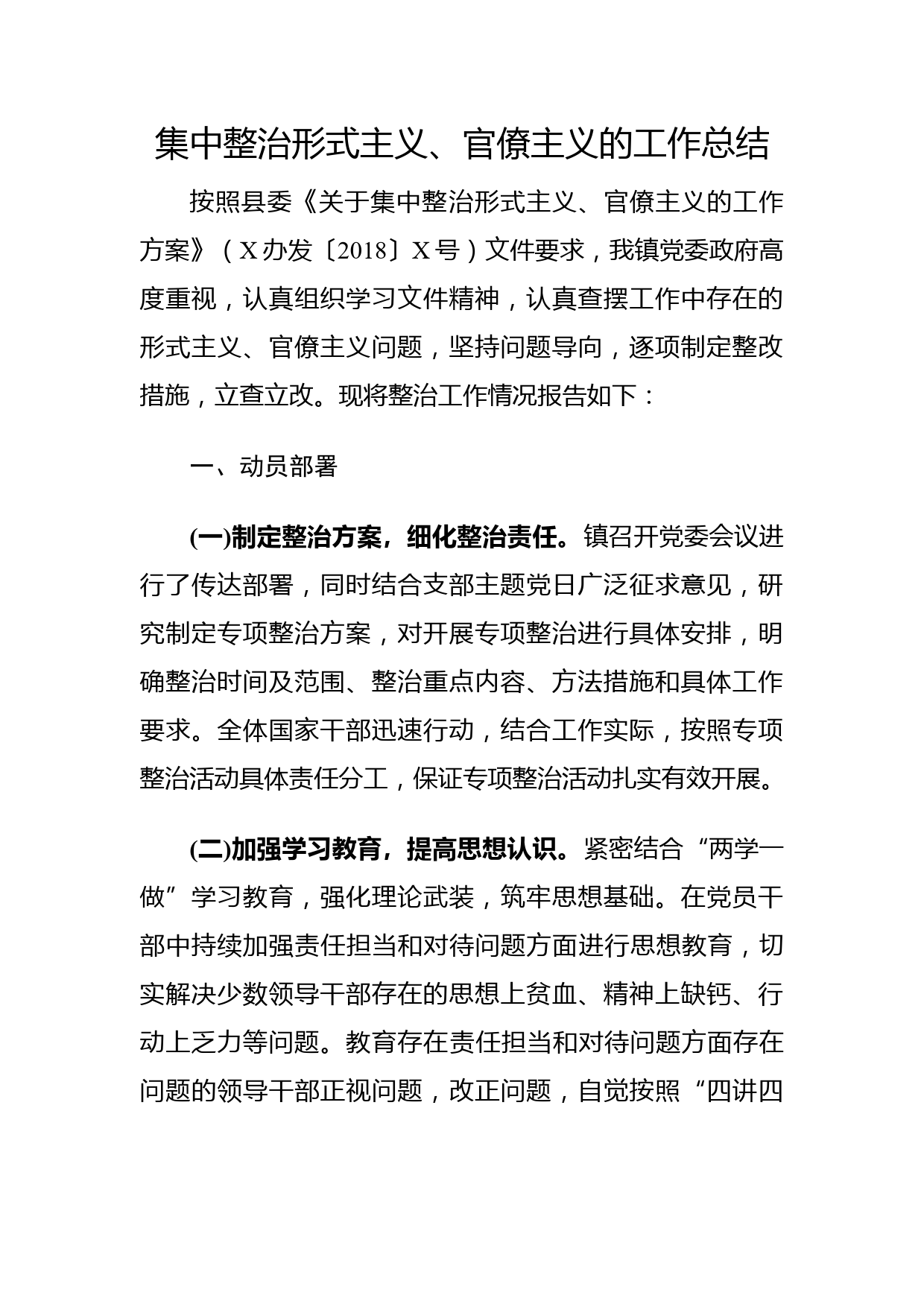 集中整治形式主义、官僚主义的工作总结

按照县委《关于集中整治形式主义、官僚主义的工作方案》（X办发〔2018〕X号）文件要求，我镇党委政府高度重视，认真组织学习文件精神，认真查摆工作中存在的形式主义、官僚主义问题，坚持问题导向，逐项制定整改措施，立查立改。现将整治工作情况报告如下：

一、动员部署

(一)制定整治方案，细化整治责任。镇召开党委会议进行了传达部署，同时结合支部主题党日广泛征求意见，研究制定专项整治方案，对开展专项整治进行具体安排，明确整治时间及范围、整治重点内容、方法措施和具体工作要求。全体国家干部迅速行动，结合工作实际，按照专项整治活动具体责任分工，保证专项整治活动扎实有效开展。

(二)加强学习教育，提高思想认识。紧密结合“两学一做”学习教育，强化理论武装，筑牢思想基础。在党员干部中持续加强责任担当和对待问题方面进行思想教育，切实解决少数领导干部存在的思想上贫血、精神上缺钙、行动上乏力等问题。教育存在责任担当和对待问题方面存在问题的领导干部正视问题，改正问题，自觉按照“四讲四